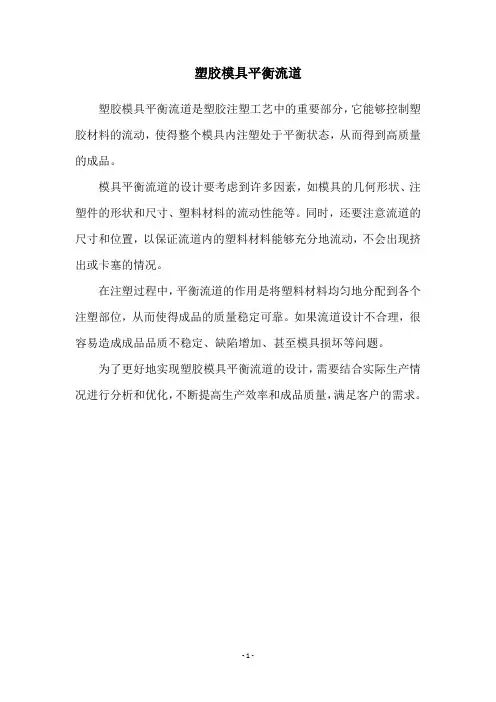 塑胶模具平衡流道

塑胶模具平衡流道是塑胶注塑工艺中的重要部分，它能够控制塑胶材料的流动，使得整个模具内注塑处于平衡状态，从而得到高质量的成品。

模具平衡流道的设计要考虑到许多因素，如模具的几何形状、注塑件的形状和尺寸、塑料材料的流动性能等。同时，还要注意流道的尺寸和位置，以保证流道内的塑料材料能够充分地流动，不会出现挤出或卡塞的情况。

在注塑过程中，平衡流道的作用是将塑料材料均匀地分配到各个注塑部位，从而使得成品的质量稳定可靠。如果流道设计不合理，很容易造成成品品质不稳定、缺陷增加、甚至模具损坏等问题。

为了更好地实现塑胶模具平衡流道的设计，需要结合实际生产情况进行分析和优化，不断提高生产效率和成品质量，满足客户的需求。

- 1 -